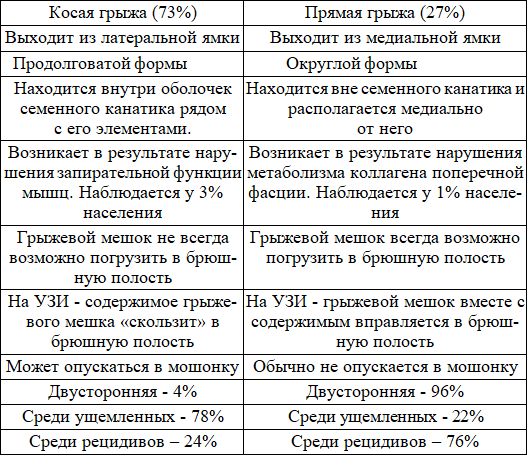 | Косая грыжа (73%) | Прямая грыжа (27%) |
|---|---|
| Выходит из латеральной ямки | Выходит из медиальной ямки |
| Продолговатой формы | Округлой формы |
| Находится внутри оболочек семенного канатика рядом с его элементами. | Находится вне семенного канатика и располагается медиально от него |
| Возникает в результате нарушения запирательной функции мышц. Наблюдается у 3% населения | Возникает в результате нарушения метаболизма коллагена поперечной фасции. Наблюдается у 1% населения |
| Грыжевой мешок не всегда возможно погрузить в брюшную полость | Грыжевой мешок всегда возможно погрузить в брюшную полость |
| На УЗИ - содержимое грыжевого мешка «скользит» в брюшную полость | На УЗИ - грыжевой мешок вместе с содержимым вправляется в брюшную полость |
| Может опускаться в мошонку | Обычно не опускается в мошонку |
| Двусторонняя - 4% | Двусторонняя - 96% |
| Среди ущемленных - 78% | Среди ущемленных - 22% |
| Среди рецидивов – 24% | Среди рецидивов – 76% |